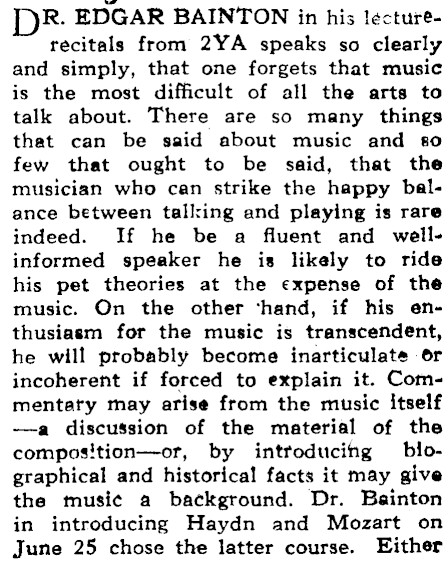 DR. EDGAR BAINTON in his lecture-recitals from 2YA speaks so clearly and simply, that one forgets that music is the most difficult of all the arts to talk about. There are so many things that can be said about music and so few that ought to be said, that the musician who can strike the happy balance between talking and playing is rare indeed. If he be a fluent and well-informed speaker he is likely to ride his pet theories at the expense of the music. On the other hand, if his enthusiasm for the music is transcendent, he will probably become inarticulate or incoherent if forced to explain it. Commentary may arise from the music itself —a discussion of the material of the composition—or, by introducing biographical and historical facts it may give the music a background. Dr. Bainton in introducing Haydn and Mozart on June 25 chose the latter course. Either